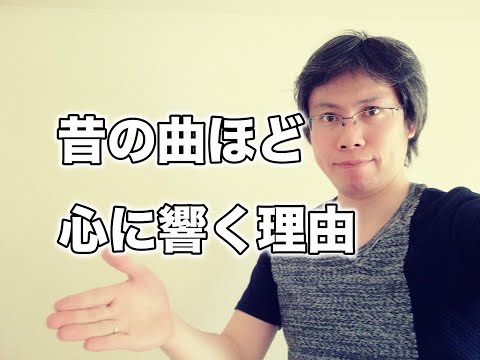 昔の曲ほど
心に響く理由